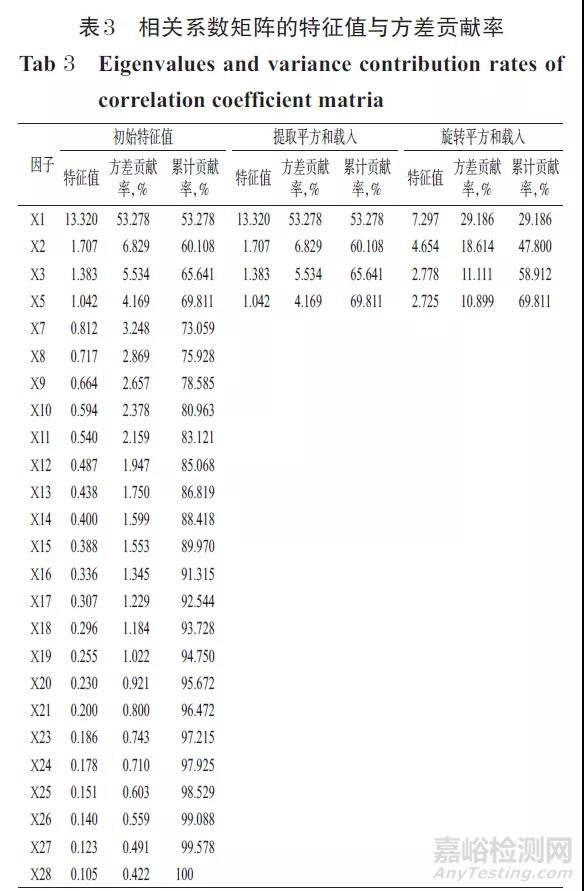 表3 相关系数矩阵的特征值与方差贡献率

Tab 3 Eigenvalues and variance contribution rates of correlation coefficient matria

| 因子 | 初始特征值 | | | 提取平方和载入 | | | 旋转平方和载入 | | |
|---|---|---|---|---|---|---|---|---|---|
| | 特征值 | 方差贡献率,% | 累计贡献率,% | 特征值 | 方差贡献率,% | 累计贡献率,% | 特征值 | 方差贡献率,% | 累计贡献率,% |
| X1 | 13.320 | 53.278 | 53.278 | 13.320 | 53.278 | 53.278 | 7.297 | 29.186 | 29.186 |
| X2 | 1.707 | 6.829 | 60.108 | 1.707 | 6.829 | 60.108 | 4.654 | 18.614 | 47.800 |
| X3 | 1.383 | 5.534 | 65.641 | 1.383 | 5.534 | 65.641 | 2.778 | 11.111 | 58.912 |
| X5 | 1.042 | 4.169 | 69.811 | 1.042 | 4.169 | 69.811 | 2.725 | 10.899 | 69.811 |
| X7 | 0.812 | 3.248 | 73.059 | | | | | | |
| X8 | 0.717 | 2.869 | 75.928 | | | | | | |
| X9 | 0.664 | 2.657 | 78.585 | | | | | | |
| X10 | 0.594 | 2.378 | 80.963 | | | | | | |
| X11 | 0.540 | 2.159 | 83.121 | | | | | | |
| X12 | 0.487 | 1.947 | 85.068 | | | | | | |
| X13 | 0.438 | 1.750 | 86.819 | | | | | | |
| X14 | 0.400 | 1.599 | 88.418 | | | | | | |
| X15 | 0.388 | 1.553 | 89.970 | | | | | | |
| X16 | 0.336 | 1.345 | 91.315 | | | | | | |
| X17 | 0.307 | 1.229 | 92.544 | | | | | | |
| X18 | 0.296 | 1.184 | 93.728 | | | | | | |
| X19 | 0.255 | 1.022 | 94.750 | | | | | | |
| X20 | 0.230 | 0.921 | 95.672 | | | | | | |
| X21 | 0.200 | 0.800 | 96.472 | | | | | | |
| X23 | 0.186 | 0.743 | 97.215 | | | | | | |
| X24 | 0.178 | 0.710 | 97.925 | | | | | | |
| X25 | 0.151 | 0.603 | 98.529 | | | | | | |
| X26 | 0.140 | 0.559 | 99.088 | | | | | | |
| X27 | 0.123 | 0.491 | 99.578 | | | | | | |
| X28 | 0.105 | 0.422 | 100 | | | | | | |

嘉峪检测网
AnyTesting.com